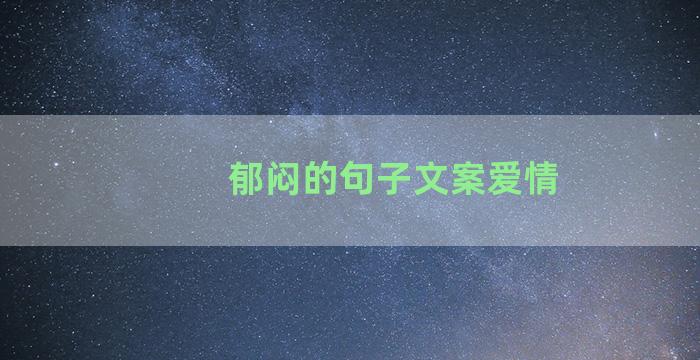 郁闷的句子文案爱情